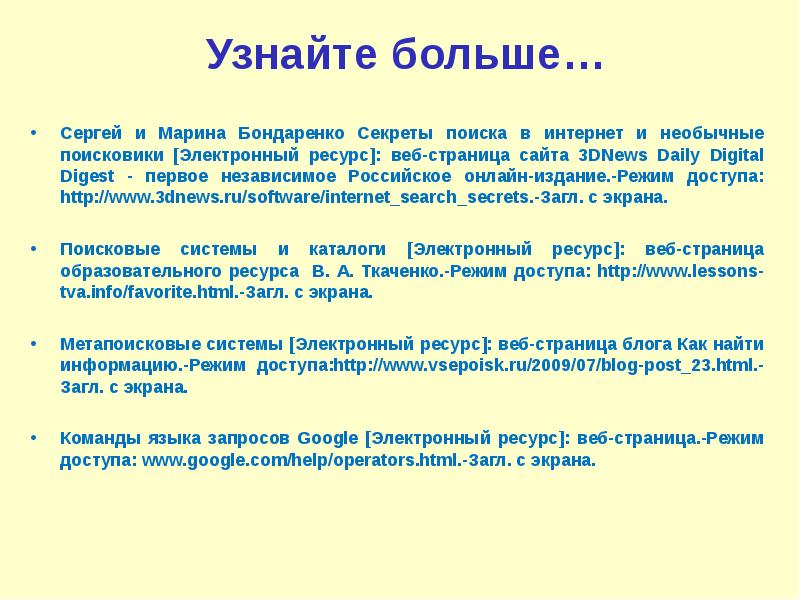 Узнайте больше…

• Сергей и Марина Бондаренко Секреты поиска в интернет и необычные поисковики [Электронный ресурс]: веб-страница сайта 3DNews Daily Digital Digest - первое независимое Российское онлайн-издание.-Режим доступа: http://www.3dnews.ru/software/internet_search_secrets.-Загл. с экрана.

• Поисковые системы и каталоги [Электронный ресурс]: веб-страница образовательного ресурса В. А. Ткаченко.-Режим доступа: http://www.lessons-tva.info/favorite.html.-Загл. с экрана.

• Метапоисковые системы [Электронный ресурс]: веб-страница блога Как найти информацию.-Режим доступа:http://www.vsepoisk.ru/2009/07/blog-post_23.html.-Загл. с экрана.

• Команды языка запросов Google [Электронный ресурс]: веб-страница.-Режим доступа: www.google.com/help/operators.html.-Загл. с экрана.